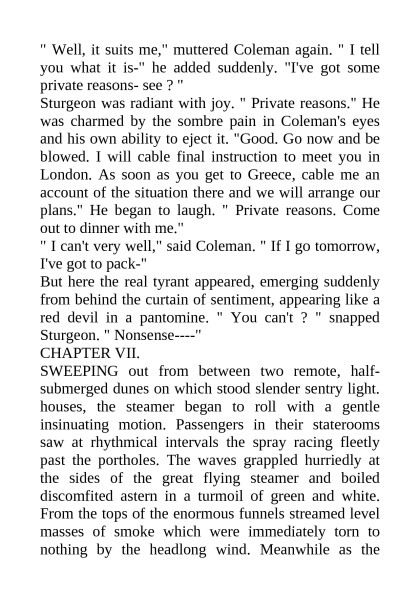 " Well, it suits me," muttered Coleman again. " I tell you what it is-" he added suddenly. "I've got some private reasons- see ? "
Sturgeon was radiant with joy. " Private reasons." He was charmed by the sombre pain in Coleman's eyes and his own ability to eject it. "Good. Go now and be blowed. I will cable final instruction to meet you in London. As soon as you get to Greece, cable me an account of the situation there and we will arrange our plans." He began to laugh. " Private reasons. Come out to dinner with me."
" I can't very well," said Coleman. " If I go tomorrow, I've got to pack-"
But here the real tyrant appeared, emerging suddenly from behind the curtain of sentiment, appearing like a red devil in a pantomine. " You can't ? " snapped Sturgeon. " Nonsense----"
CHAPTER VII.
SWEEPING out from between two remote, half-submerged dunes on which stood slender sentry light. houses, the steamer began to roll with a gentle insinuating motion. Passengers in their staterooms saw at rhythmical intervals the spray racing fleetly past the portholes. The waves grappled hurriedly at the sides of the great flying steamer and boiled discomfited astern in a turmoil of green and white. From the tops of the enormous funnels streamed level masses of smoke which were immediately torn to nothing by the headlong wind. Meanwhile as the